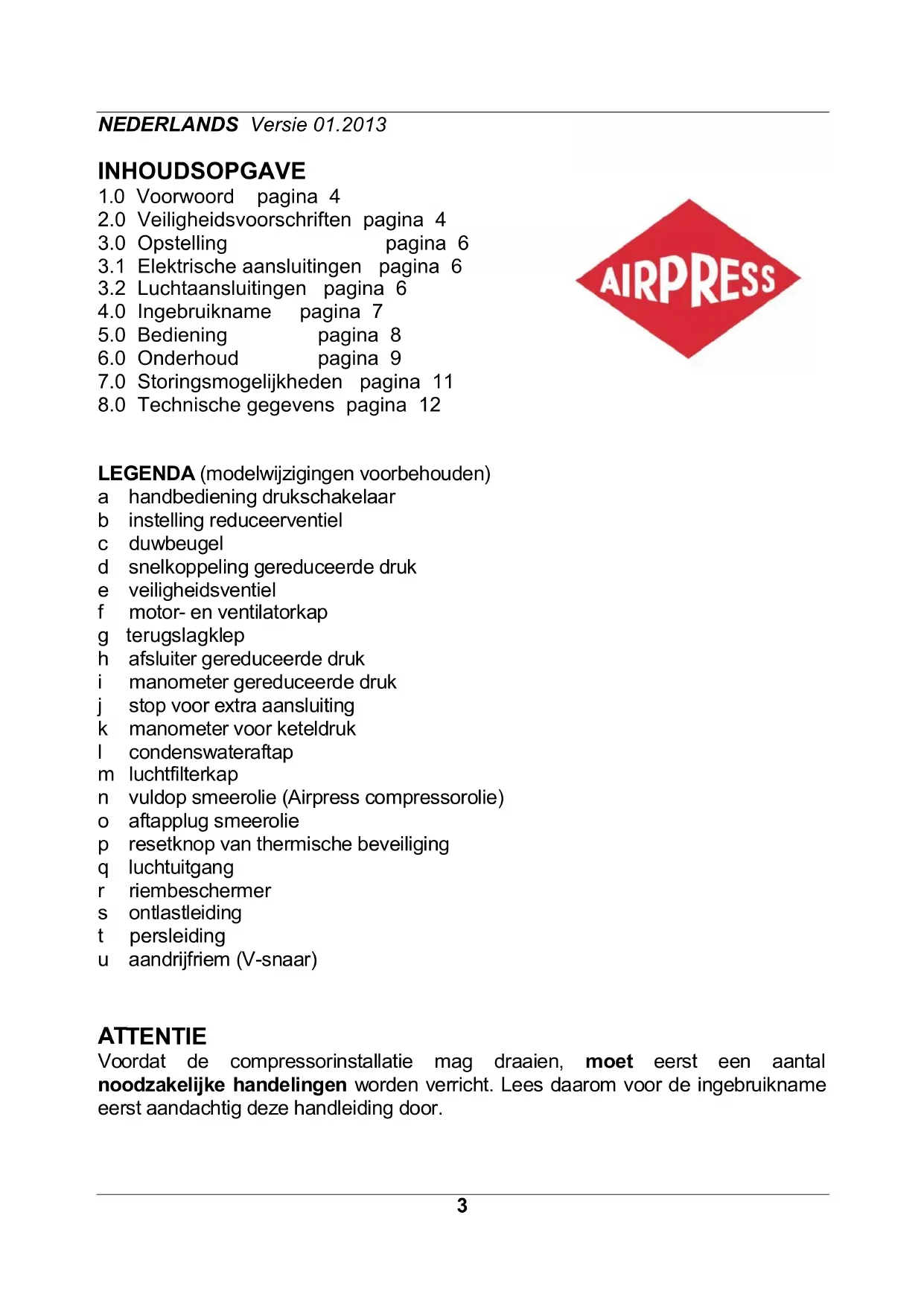 NEDERLANDS Versie 01.2013

INHOUDSOPGAVE
1.0 Voorwoord pagina 4
2.0 Veiligheidsvoorschriften pagina 4
3.0 Opstelling pagina 6
3.1 Elektrische aansluitingen pagina 6
3.2 Luchtaansluitingen pagina 6
4.0 Ingebruikname pagina 7
5.0 Bediening pagina 8
6.0 Onderhoud pagina 9
7.0 Storingsmogelijkheden pagina 11
8.0 Technische gegevens pagina 12

AIRPRESS

LEGENDA (modelwijzigingen voorbehouden)
a handbediening drukschakelaar
b instelling reduceerventiel
c duwbeugel
d snelkoppeling gereduceerde druk
e veiligheidsventiel
f motor- en ventilatorkap
g terugslagklep
h afsluiter gereduceerde druk
i manometer gereduceerde druk
j stop voor extra aansluiting
k manometer voor keteldruk
l condenswateraftap
m luchtfilterkap
n vuldop smeerolie (Airpress compressorolie)
o aftapplug smeerolie
p resetknop van thermische beveiliging
q luchtuitgang
r riembeschermer
s ontlastleiding
t persleiding
u aandrijfriem (V-snaar)

ATTENTIE
Voordat de compressorinstallatie mag draaien, moet eerst een aantal noodzakelijke handelingen worden verricht. Lees daarom voor de ingebruikname eerst aandachtig deze handleiding door.

3